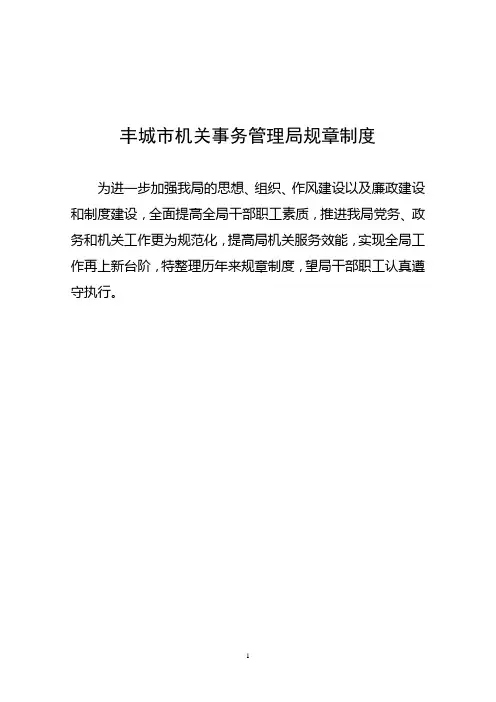 丰城市机关事务管理局规章制度

为进一步加强我局的思想、组织、作风建设以及廉政建设和制度建设，全面提高全局干部职工素质，推进我局党务、政务和机关工作更为规范化，提高局机关服务效能，实现全局工作再上新台阶，特整理历年来规章制度，望局干部职工认真遵守执行。

1